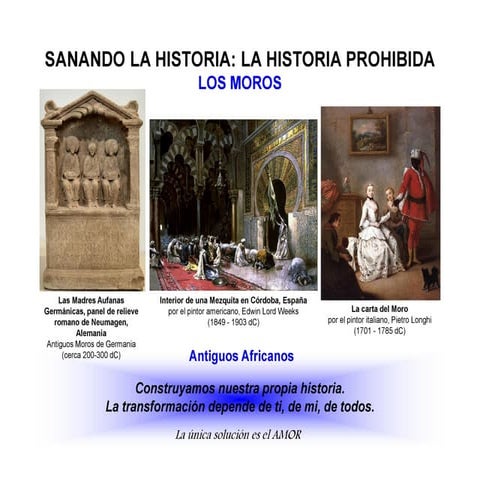 SANANDO LA HISTORIA: LA HISTORIA PROHIBIDA

LOS MOROS

Las Madres Aufanas Germánicas, panel de relieve romano de Neumagen, Alemania
Antiguos Moros de Germania
(cerca 200-300 dC)

Interior de una Mezquita en Córdoba, España
por el pintor americano, Edwin Lord Weeks
(1849 - 1903 dC)

La carta del Moro
por el pintor italiano, Pietro Longhi
(1701 - 1785 dC)

Antiguos Africanos

Construyamos nuestra propia historia.
La transformación depende de ti, de mi, de todos.

La única solución es el AMOR